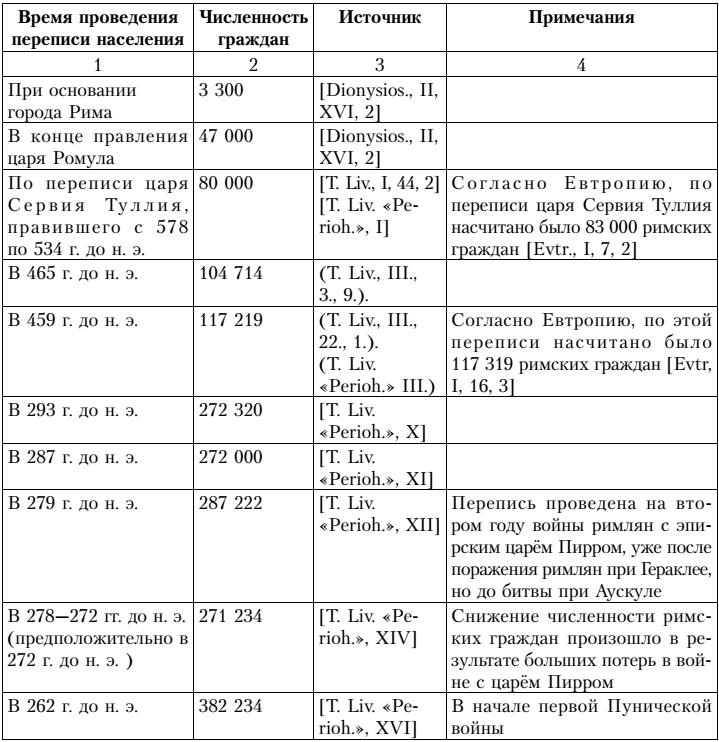 | Время проведения переписи населения | Численность граждан | Источник | Примечания |
|---|---|---|---|
| 1 | 2 | 3 | 4 |
| При основании города Рима | 3 300 | [Dionysios., II, XVI, 2] | |
| В конце правления царя Ромула | 47 000 | [Dionysios., II, XVI, 2] | |
| По переписи царя Сервия Туллия, правившего с 578 по 534 г. до н. э. | 80 000 | [T. Liv., I, 44, 2] [T. Liv. «Perioh.», I] | Согласно Евтропию, по переписи царя Сервия Туллия насчитано было 83 000 римских граждан [Evtr., I, 7, 2] |
| В 465 г. до н. э. | 104 714 | (T. Liv., III., 3., 9.). | |
| В 459 г. до н. э. | 117 219 | (T. Liv., III., 22., 1.). (T. Liv. «Perioh.» III.) | Согласно Евтропию, по этой переписи насчитано было 117 319 римских граждан [Evtr, I, 16, 3] |
| В 293 г. до н. э. | 272 320 | [T. Liv. «Perioh.», X] | |
| В 287 г. до н. э. | 272 000 | [T. Liv. «Perioh.», XI] | |
| В 279 г. до н. э. | 287 222 | [T. Liv. «Perioh.», XII] | Перепись проведена на втором году войны римлян с эпирским царём Пирром, уже после поражения римлян при Гераклее, но до битвы при Аускуле |
| В 278—272 гг. до н. э. (предположительно в 272 г. до н. э. ) | 271 234 | [T. Liv. «Perioh.», XIV] | Снижение численности римских граждан произошло в результате больших потерь в войне с царём Пирром |
| В 262 г. до н. э. | 382 234 | [T. Liv. «Perioh.», XVI] | В начале первой Пунической войны |